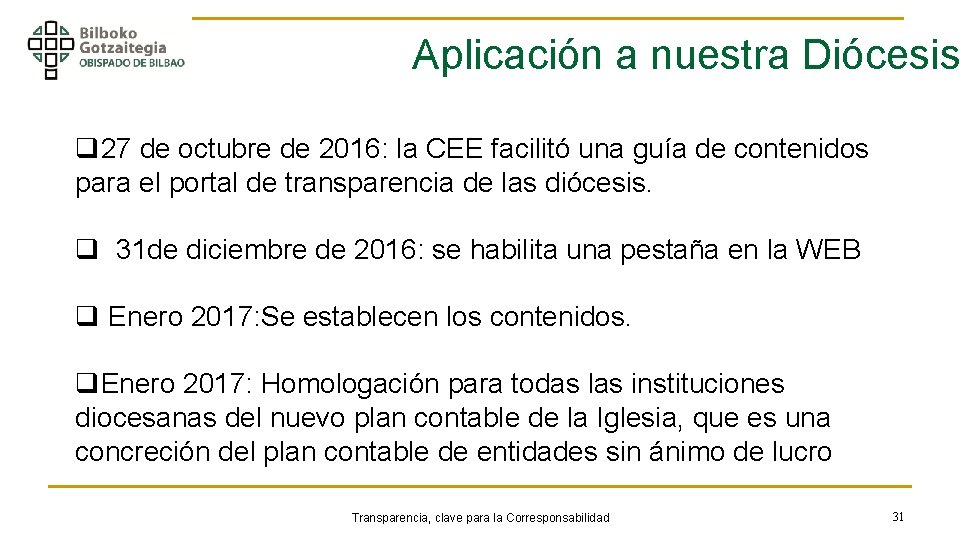 Bilboko
Gotzaitegia
OBISPADO DE BILBAO

Aplicación a nuestra Diócesis

❑27 de octubre de 2016: la CEE facilitó una guía de contenidos para el portal de transparencia de las diócesis.

❑ 31de diciembre de 2016: se habilita una pestaña en la WEB

❑ Enero 2017:Se establecen los contenidos.

❑Enero 2017: Homologación para todas las instituciones diocesanas del nuevo plan contable de la Iglesia, que es una concreción del plan contable de entidades sin ánimo de lucro

Transparencia, clave para la Corresponsabilidad

31